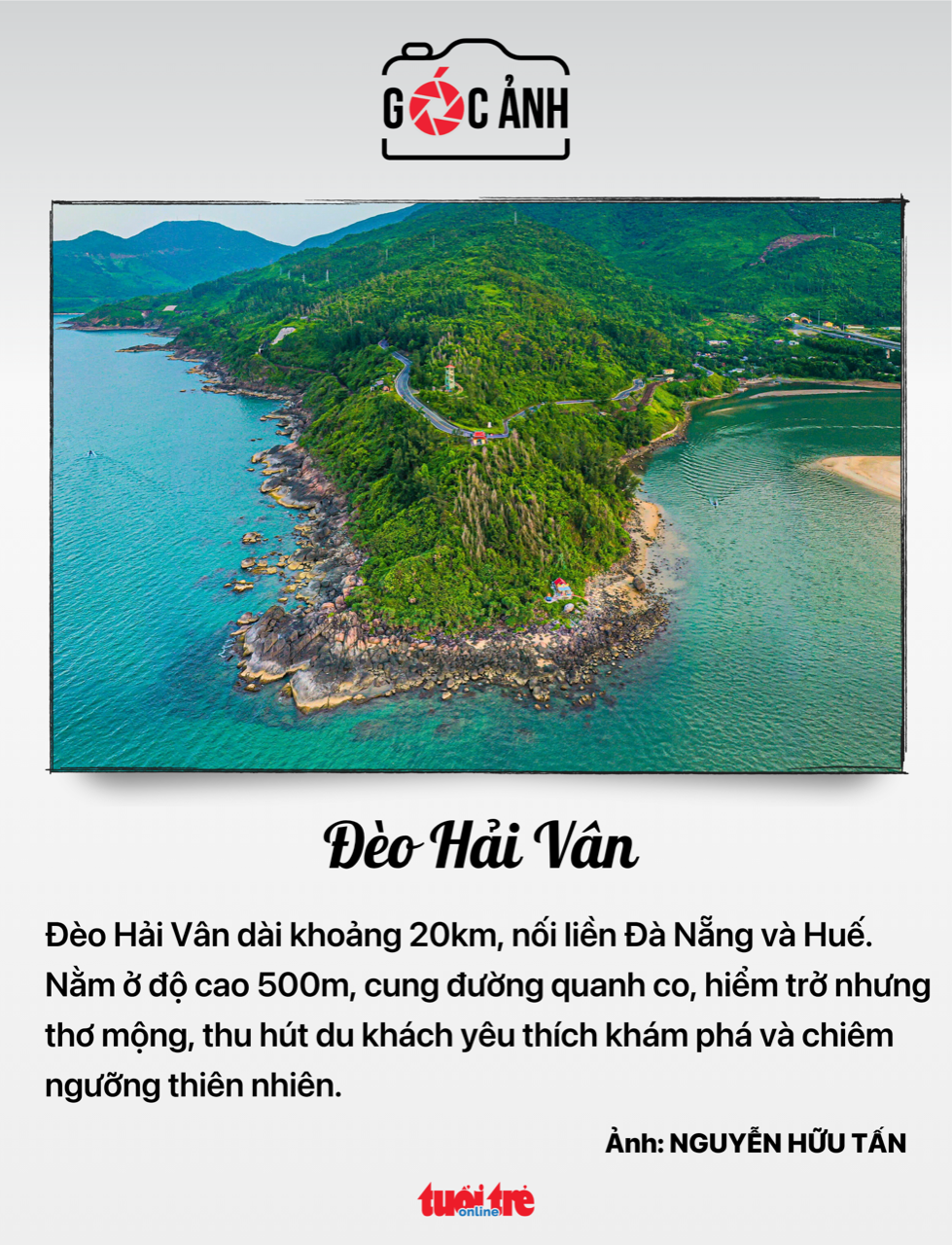 GÓC ẢNH

Đèo Hải Vân

Đèo Hải Vân dài khoảng 20km, nối liền Đà Nẵng và Huế. Nằm ở độ cao 500m, cung đường quanh co, hiểm trở nhưng thơ mộng, thu hút du khách yêu thích khám phá và chiêm ngưỡng thiên nhiên.

Ảnh: NGUYỄN HỮU TẤN

tuổi trẻ online